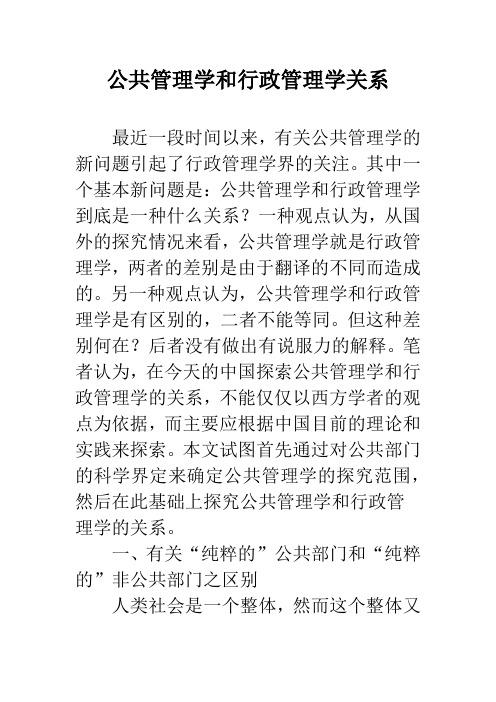 公共管理学和行政管理学关系

最近一段时间以来，有关公共管理学的新问题引起了行政管理学界的关注。其中一个基本新问题是：公共管理学和行政管理学到底是一种什么关系？一种观点认为，从国外的探究情况来看，公共管理学就是行政管理学，两者的差别是由于翻译的不同而造成的。另一种观点认为，公共管理学和行政管理学是有区别的，二者不能等同。但这种差别何在？后者没有做出有说服力的解释。笔者认为，在今天的中国探索公共管理学和行政管理学的关系，不能仅仅以西方学者的观点为依据，而主要应根据中国目前的理论和实践来探索。本文试图首先通过对公共部门的科学界定来确定公共管理学的探究范围，然后在此基础上探究公共管理学和行政管理学的关系。

一、有关“纯粹的”公共部门和“纯粹的”非公共部门之区别

人类社会是一个整体，然而这个整体又